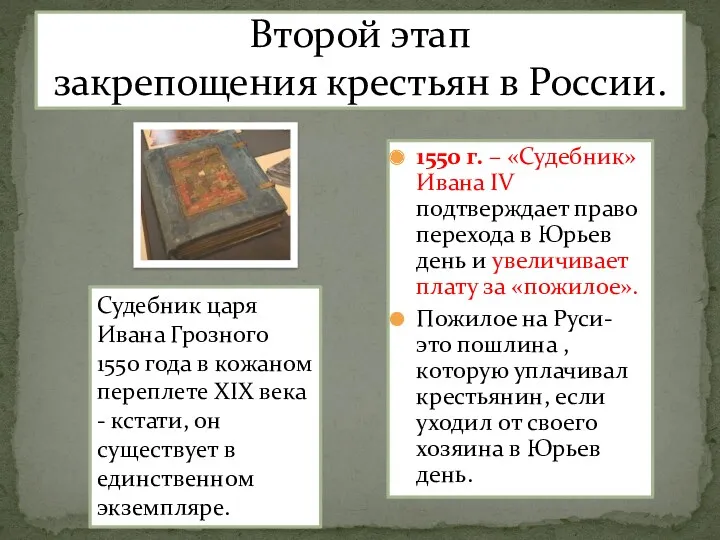 Второй этап закрепощения крестьян в России.

Судебник царя Ивана Грозного 1550 года в кожаном переплете XIX века - кстати, он существует в единственном экземпляре.

1550 г. – «Судебник» Ивана IV подтверждает право перехода в Юрьев день и увеличивает плату за «пожилое».

Пожилое на Руси- это пошлина , которую уплачивал крестьянин, если уходил от своего хозяина в Юрьев день.